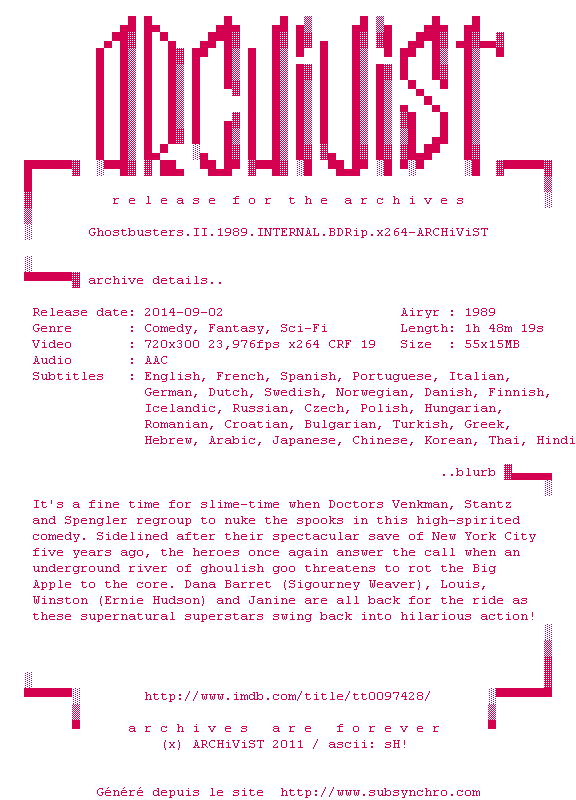 ARCHiViST

r e l e a s e   f o r   t h e   a r c h i v e s

Ghostbusters.II.1989.INTERNAL.BDRip.x264-ARCHiViST

archive details..

Release date: 2014-09-02
Airyr : 1989
Genre : Comedy, Fantasy, Sci-Fi
Length: 1h 48m 19s
Video : 720x300 23,976fps x264 CRF 19
Size : 55x15MB
Audio : AAC
Subtitles : English, French, Spanish, Portuguese, Italian, German, Dutch, Swedish, Norwegian, Danish, Finnish, Icelandic, Russian, Czech, Polish, Hungarian, Romanian, Croatian, Bulgarian, Turkish, Greek, Hebrew, Arabic, Japanese, Chinese, Korean, Thai, Hindi

..blurb

It's a fine time for slime-time when Doctors Venkman, Stantz and Spengler regroup to nuke the spooks in this high-spirited comedy. Sidelined after their spectacular save of New York City five years ago, the heroes once again answer the call when an underground river of ghoulish goo threatens to rot the Big Apple to the core. Dana Barret (Sigourney Weaver), Louis, Winston (Ernie Hudson) and Janine are all back for the ride as these supernatural superstars swing back into hilarious action!

http://www.imdb.com/title/tt0097428/

a r c h i v e s   a r e   f o r e v e r
(x) ARCHiViST 2011 / ascii: sH!

Généré depuis le site http://www.subsynchro.com